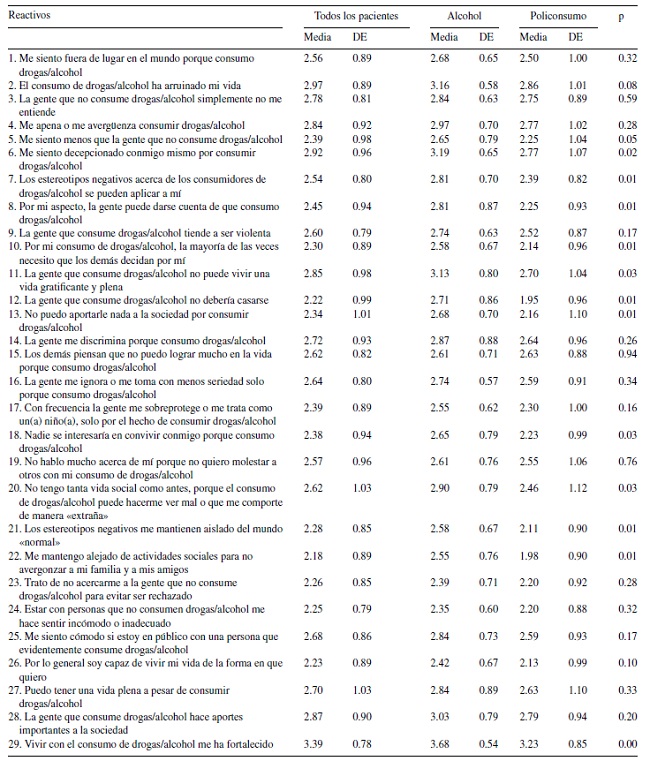 | Reactivos | Todos los pacientes Media | Todos los pacientes DE | Alcohol Media | Alcohol DE | Policonsumo Media | Policonsumo DE | p |
|---|---|---|---|---|---|---|---|
| 1. Me siento fuera de lugar en el mundo porque consumo drogas/alcohol | 2.56 | 0.89 | 2.68 | 0.65 | 2.50 | 1.00 | 0.32 |
| 2. El consumo de drogas/alcohol ha arruinado mi vida | 2.97 | 0.89 | 3.16 | 0.58 | 2.86 | 1.01 | 0.08 |
| 3. La gente que no consume drogas/alcohol simplemente no me entiende | 2.78 | 0.81 | 2.84 | 0.63 | 2.75 | 0.89 | 0.59 |
| 4. Me apena o me avergüenza consumir drogas/alcohol | 2.84 | 0.92 | 2.97 | 0.70 | 2.77 | 1.02 | 0.28 |
| 5. Me siento menos que la gente que no consume drogas/alcohol | 2.39 | 0.98 | 2.65 | 0.79 | 2.25 | 1.04 | 0.05 |
| 6. Me siento decepcionado conmigo mismo por consumir drogas/alcohol | 2.92 | 0.96 | 3.19 | 0.65 | 2.77 | 1.07 | 0.02 |
| 7. Los estereotipos negativos acerca de los consumidores de drogas/alcohol se pueden aplicar a mí | 2.54 | 0.80 | 2.81 | 0.70 | 2.39 | 0.82 | 0.01 |
| 8. Por mi aspecto, la gente puede darse cuenta de que consumo drogas/alcohol | 2.45 | 0.94 | 2.81 | 0.87 | 2.25 | 0.93 | 0.01 |
| 9. La gente que consume drogas/alcohol tiende a ser violenta | 2.60 | 0.79 | 2.74 | 0.63 | 2.52 | 0.87 | 0.17 |
| 10. Por mi consumo de drogas/alcohol, la mayoría de las veces necesito que los demás decidan por mí | 2.30 | 0.89 | 2.58 | 0.67 | 2.14 | 0.96 | 0.01 |
| 11. La gente que consume drogas/alcohol no puede vivir una vida gratificante y plena | 2.85 | 0.98 | 3.13 | 0.80 | 2.70 | 1.04 | 0.03 |
| 12. La gente que consume drogas/alcohol no debería casarse | 2.22 | 0.99 | 2.71 | 0.86 | 1.95 | 0.96 | 0.01 |
| 13. No puedo aportarle nada a la sociedad por consumir drogas/alcohol | 2.34 | 1.01 | 2.68 | 0.70 | 2.16 | 1.10 | 0.01 |
| 14. La gente me discrimina porque consumo drogas/alcohol | 2.72 | 0.93 | 2.87 | 0.88 | 2.64 | 0.96 | 0.26 |
| 15. Los demás piensan que no puedo lograr mucho en la vida porque consumo drogas/alcohol | 2.62 | 0.82 | 2.61 | 0.71 | 2.63 | 0.88 | 0.94 |
| 16. La gente me ignora o me toma con menos seriedad solo porque consumo drogas/alcohol | 2.64 | 0.80 | 2.74 | 0.57 | 2.59 | 0.91 | 0.34 |
| 17. Con frecuencia la gente me sobreprotege o me trata como un(a) niño(a), solo por el hecho de consumir drogas/alcohol | 2.39 | 0.89 | 2.55 | 0.62 | 2.30 | 1.00 | 0.16 |
| 18. Nadie se interesaría en convivir conmigo porque consumo drogas/alcohol | 2.38 | 0.94 | 2.65 | 0.79 | 2.23 | 0.99 | 0.03 |
| 19. No hablo mucho acerca de mí porque no quiero molestar a otros con mi consumo de drogas/alcohol | 2.57 | 0.96 | 2.61 | 0.76 | 2.55 | 1.06 | 0.76 |
| 20. No tengo tanta vida social como antes, porque el consumo de drogas/alcohol puede hacerme ver mal o que me comporte de manera «extraña» | 2.62 | 1.03 | 2.90 | 0.79 | 2.46 | 1.12 | 0.03 |
| 21. Los estereotipos negativos me mantienen aislado del mundo «normal» | 2.28 | 0.85 | 2.58 | 0.67 | 2.11 | 0.90 | 0.01 |
| 22. Me mantengo alejado de actividades sociales para no avergonzar a mi familia y a mis amigos | 2.18 | 0.89 | 2.55 | 0.76 | 1.98 | 0.90 | 0.01 |
| 23. Trato de no acercarme a la gente que no consume drogas/alcohol para evitar ser rechazado | 2.26 | 0.85 | 2.39 | 0.71 | 2.20 | 0.92 | 0.28 |
| 24. Estar con personas que no consumen drogas/alcohol me hace sentir incómodo o inadecuado | 2.25 | 0.79 | 2.35 | 0.60 | 2.20 | 0.88 | 0.32 |
| 25. Me siento cómodo si estoy en público con una persona que evidentemente consume drogas/alcohol | 2.68 | 0.86 | 2.84 | 0.73 | 2.59 | 0.93 | 0.17 |
| 26. Por lo general soy capaz de vivir mi vida de la forma en que quiero | 2.23 | 0.89 | 2.42 | 0.67 | 2.13 | 0.99 | 0.10 |
| 27. Puedo tener una vida plena a pesar de consumir drogas/alcohol | 2.70 | 1.03 | 2.84 | 0.89 | 2.63 | 1.10 | 0.33 |
| 28. La gente que consume drogas/alcohol hace aportes importantes a la sociedad | 2.87 | 0.90 | 3.03 | 0.79 | 2.79 | 0.94 | 0.20 |
| 29. Vivir con el consumo de drogas/alcohol me ha fortalecido | 3.39 | 0.78 | 3.68 | 0.54 | 3.23 | 0.85 | 0.00 |